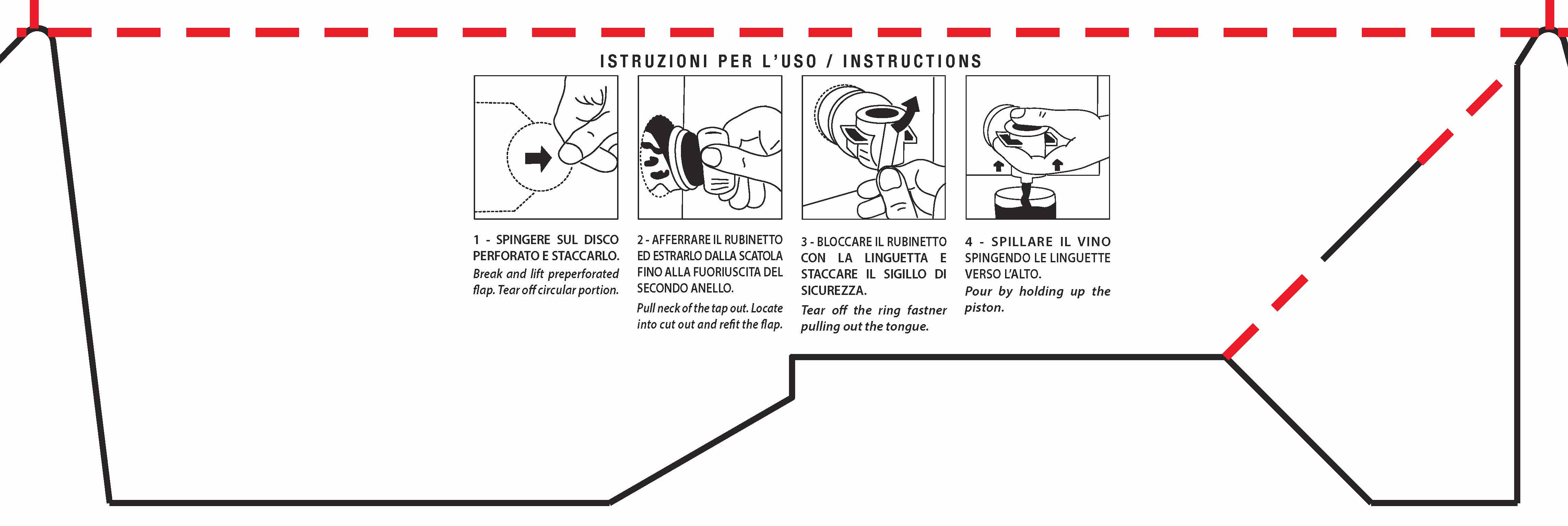 ISTRUZIONI PER L'USO / INSTRUCTIONS

1 - SPINGERE SUL DISCO PERFORATO E STACCARLO.
Break and lift preperforated flap. Tear off circular portion.

2 - AFFERRARE IL RUBINETTO ED ESTRARLO DALLA SCATOLA FINO ALLA FUORIUSCITA DEL SECONDO ANELLO.
Pull neck of the tap out. Locate into cut out and refit the flap.

3 - BLOCCARE IL RUBINETTO CON LA LINGUETTA E STACCARE IL SIGILLO DI SICUREZZA.
Tear off the ring fastner pulling out the tongue.

4 - SPILLARE IL VINO SPINGENDO LE LINGUETTE VERSO L'ALTO.
Pour by holding up the piston.